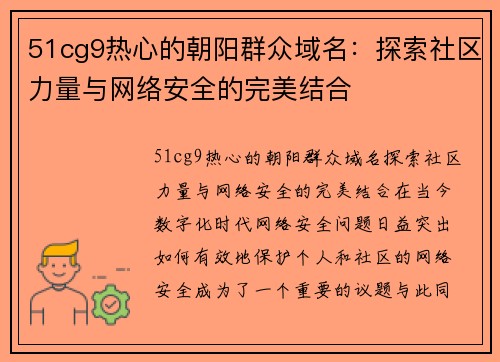 51cg9热心的朝阳群众域名：探索社区力量与网络安全的完美结合

51cg9热心的朝阳群众域名探索社区力量与网络安全的完美结合在当今数字化时代网络安全问题日益突出如何有效地保护个人和社区的网络安全成为了一个重要的议题与此同